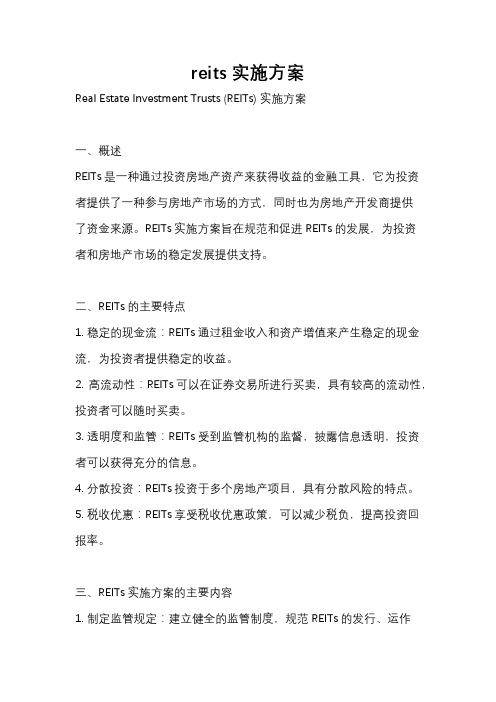 reits 实施方案

Real Estate Investment Trusts (REITs) 实施方案

一、概述

REITs 是一种通过投资房地产资产来获得收益的金融工具，它为投资者提供了一种参与房地产市场的方式，同时也为房地产开发商提供了资金来源。REITs 实施方案旨在规范和促进 REITs 的发展，为投资者和房地产市场的稳定发展提供支持。

二、REITs 的主要特点

1. 稳定的现金流：REITs 通过租金收入和资产增值来产生稳定的现金流，为投资者提供稳定的收益。

2. 高流动性：REITs 可以在证券交易所进行买卖，具有较高的流动性，投资者可以随时买卖。

3. 透明度和监管：REITs 受到监管机构的监督，披露信息透明，投资者可以获得充分的信息。

4. 分散投资：REITs 投资于多个房地产项目，具有分散风险的特点。

5. 税收优惠：REITs 享受税收优惠政策，可以减少税负，提高投资回报率。

三、REITs 实施方案的主要内容

1. 制定监管规定：建立健全的监管制度，规范 REITs 的发行、运作